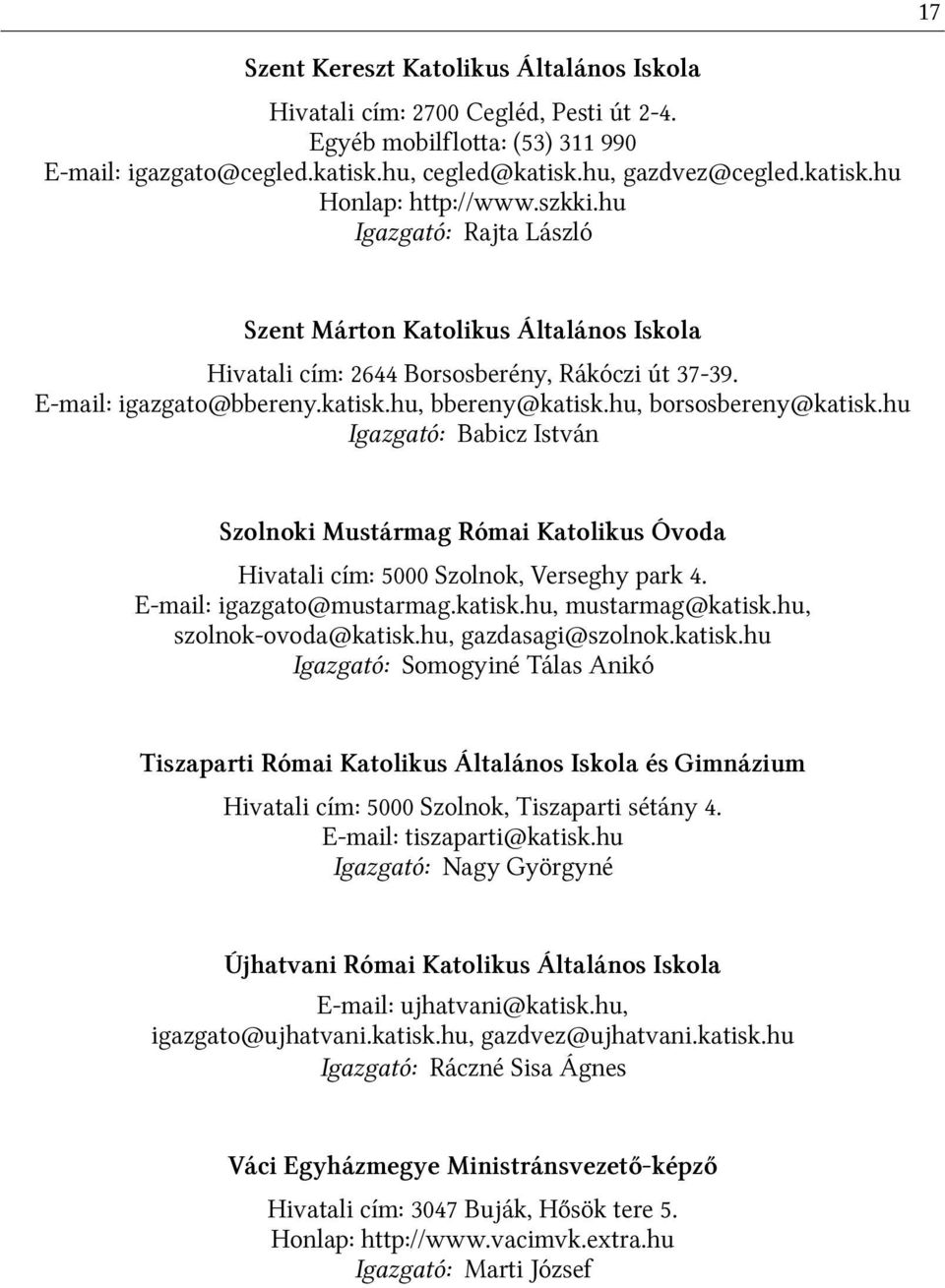 17

Szent Kereszt Katolikus Általános Iskola

Hivatali cím: 2700 Cegléd, Pesti út 2-4.
Egyéb mobilflotta: (53) 311 990
E-mail: igazgato@cegled.katisk.hu, cegled@katisk.hu, gazdvez@cegled.katisk.hu
Honlap: http://www.szkki.hu
Igazgató: Rajta László

Szent Márton Katolikus Általános Iskola

Hivatali cím: 2644 Borsosberény, Rákóczi út 37-39.
E-mail: igazgato@bbereny.katisk.hu, bbereny@katisk.hu, borsosbereny@katisk.hu
Igazgató: Babicz István

Szolnoki Mustármag Római Katolikus Óvoda

Hivatali cím: 5000 Szolnok, Verseghy park 4.
E-mail: igazgato@mustarmag.katisk.hu, mustarmag@katisk.hu, szolnok-ovoda@katisk.hu, gazdasagi@szolnok.katisk.hu
Igazgató: Somogyiné Tálas Anikó

Tiszaparti Római Katolikus Általános Iskola és Gimnázium

Hivatali cím: 5000 Szolnok, Tiszaparti sétány 4.
E-mail: tiszaparti@katisk.hu
Igazgató: Nagy Györgyné

Újhatvani Római Katolikus Általános Iskola

E-mail: ujhatvani@katisk.hu, igazgato@ujhatvani.katisk.hu, gazdvez@ujhatvani.katisk.hu
Igazgató: Ráczné Sisa Ágnes

Váci Egyházmegye Ministránsvezető-képző

Hivatali cím: 3047 Buják, Hősök tere 5.
Honlap: http://www.vacimvk.extra.hu
Igazgató: Marti József